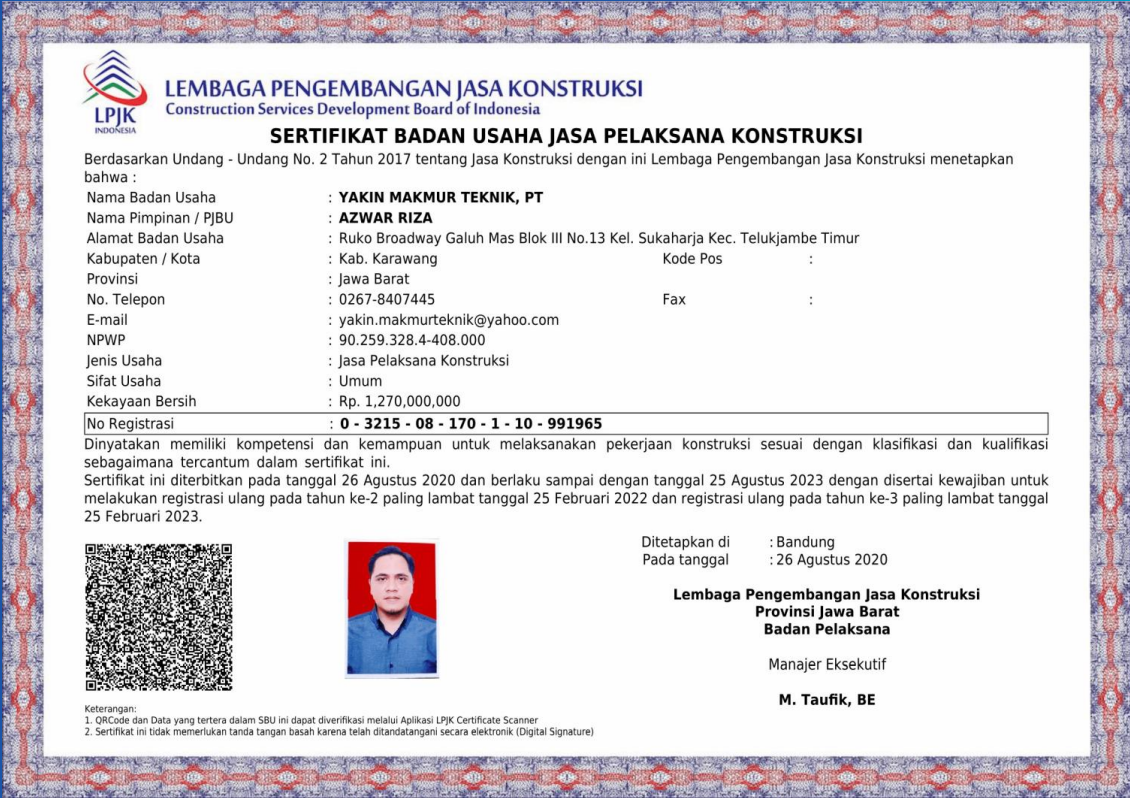 LPJK
INDONESIA
LEMBAGA PENGEMBANGAN JASA KONSTRUKSI
Construction Services Development Board of Indonesia

SERTIFIKAT BADAN USAHA JASA PELAKSANA KONSTRUKSI

Berdasarkan Undang - Undang No. 2 Tahun 2017 tentang Jasa Konstruksi dengan ini Lembaga Pengembangan Jasa Konstruksi menetapkan bahwa :

Nama Badan Usaha : YAKIN MAKMUR TEKNIK, PT
Nama Pimpinan / PJBU : AZWAR RIZA
Alamat Badan Usaha : Ruko Broadway Galuh Mas Blok III No.13 Kel. Sukaharja Kec. Telukjambe Timur
Kabupaten / Kota : Kab. Karawang
Kode Pos :
Provinsi : Jawa Barat
No. Telepon : 0267-8407445
Fax :
E-mail : yakin.makmurteknik@yahoo.com
NPWP : 90.259.328.4-408.000
Jenis Usaha : Jasa Pelaksana Konstruksi
Sifat Usaha : Umum
Kekayaan Bersih : Rp. 1,270,000,000
No Registrasi : 0 - 3215 - 08 - 170 - 1 - 10 - 991965

Dinyatakan memiliki kompetensi dan kemampuan untuk melaksanakan pekerjaan konstruksi sesuai dengan klasifikasi dan kualifikasi sebagaimana tercantum dalam sertifikat ini.
Sertifikat ini diterbitkan pada tanggal 26 Agustus 2020 dan berlaku sampai dengan tanggal 25 Agustus 2023 dengan disertai kewajiban untuk melakukan registrasi ulang pada tahun ke-2 paling lambat tanggal 25 Februari 2022 dan registrasi ulang pada tahun ke-3 paling lambat tanggal 25 Februari 2023.

Ditetapkan di : Bandung
Pada tanggal : 26 Agustus 2020

Lembaga Pengembangan Jasa Konstruksi
Provinsi Jawa Barat
Badan Pelaksana

Manajer Eksekutif

M. Taufik, BE

Keterangan:
1. QRCode dan Data yang tertera dalam SBU ini dapat diverifikasi melalui Aplikasi LPJK Certificate Scanner
2. Sertifikat ini tidak memerlukan tanda tangan basah karena telah ditandatangani secara elektronik (Digital Signature)